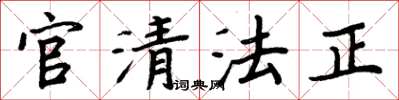 官清法正

词典网